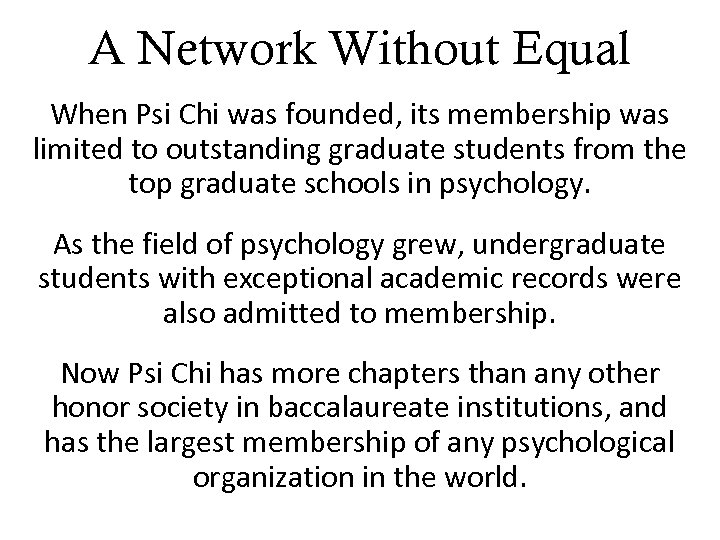 A Network Without Equal

When Psi Chi was founded, its membership was limited to outstanding graduate students from the top graduate schools in psychology.

As the field of psychology grew, undergraduate students with exceptional academic records were also admitted to membership.

Now Psi Chi has more chapters than any other honor society in baccalaureate institutions, and has the largest membership of any psychological organization in the world.